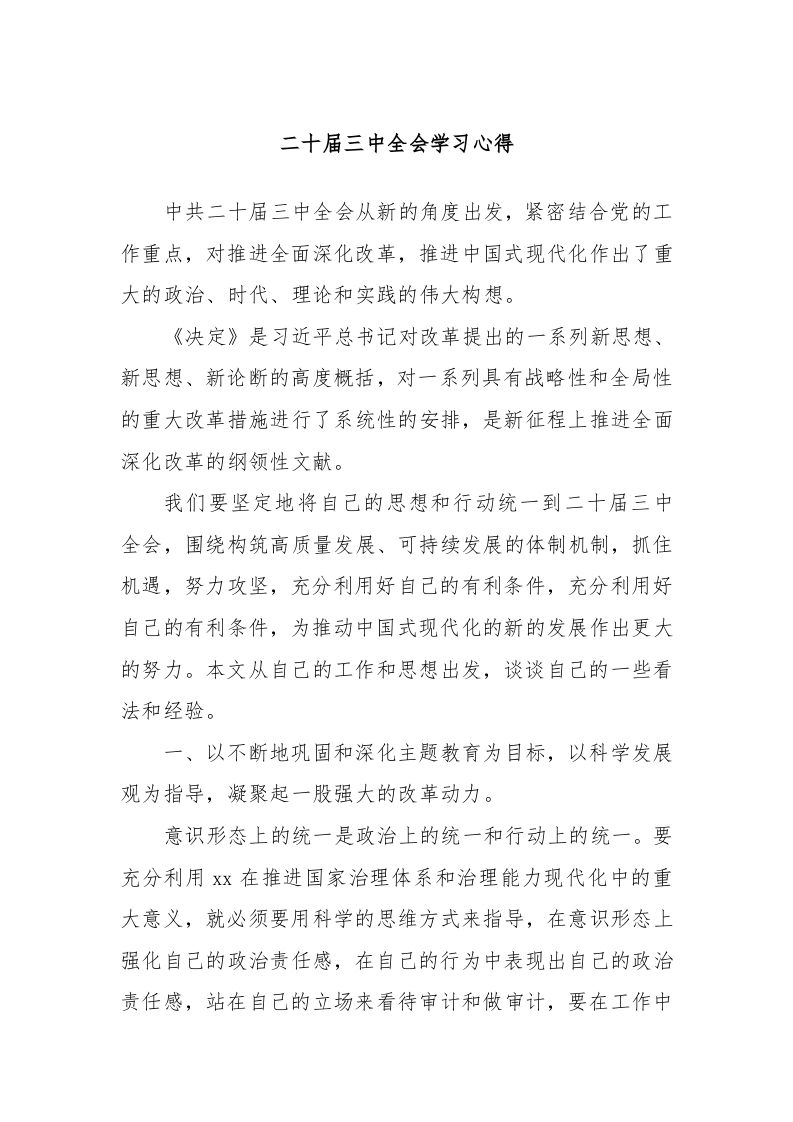 二十届三中全会学习心得

中共二十届三中全会从新的角度出发，紧密结合党的工作重点，对推进全面深化改革，推进中国式现代化作出了重大的政治、时代、理论和实践的伟大构想。

《决定》是习近平总书记对改革提出的一系列新思想、新思想、新论断的高度概括，对一系列具有战略性和全局性的重大改革措施进行了系统性的安排，是新征程上推进全面深化改革的纲领性文献。

我们要坚定地将自己的思想和行动统一到二十届三中全会，围绕构筑高质量发展、可持续发展的体制机制，抓住机遇，努力攻坚，充分利用好自己的有利条件，充分利用好自己的有利条件，为推动中国式现代化的新的发展作出更大的努力。本文从自己的工作和思想出发，谈谈自己的一些看法和经验。

一、以不断地巩固和深化主题教育为目标，以科学发展观为指导，凝聚起一股强大的改革动力。

意识形态上的统一是政治上的统一和行动上的统一。要充分利用 xx 在推进国家治理体系和治理能力现代化中的重大意义，就必须要用科学的思维方式来指导，在意识形态上强化自己的政治责任感，在自己的行为中表现出自己的政治责任感，站在自己的立场来看待审计和做审计，要在工作中